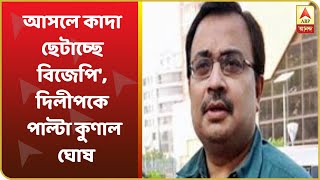 আসলে কাদা ছেটাচ্ছে বিজেপি', দিলীপকে পাল্টা কুণাল ঘোষ

ABP
আনন্দ